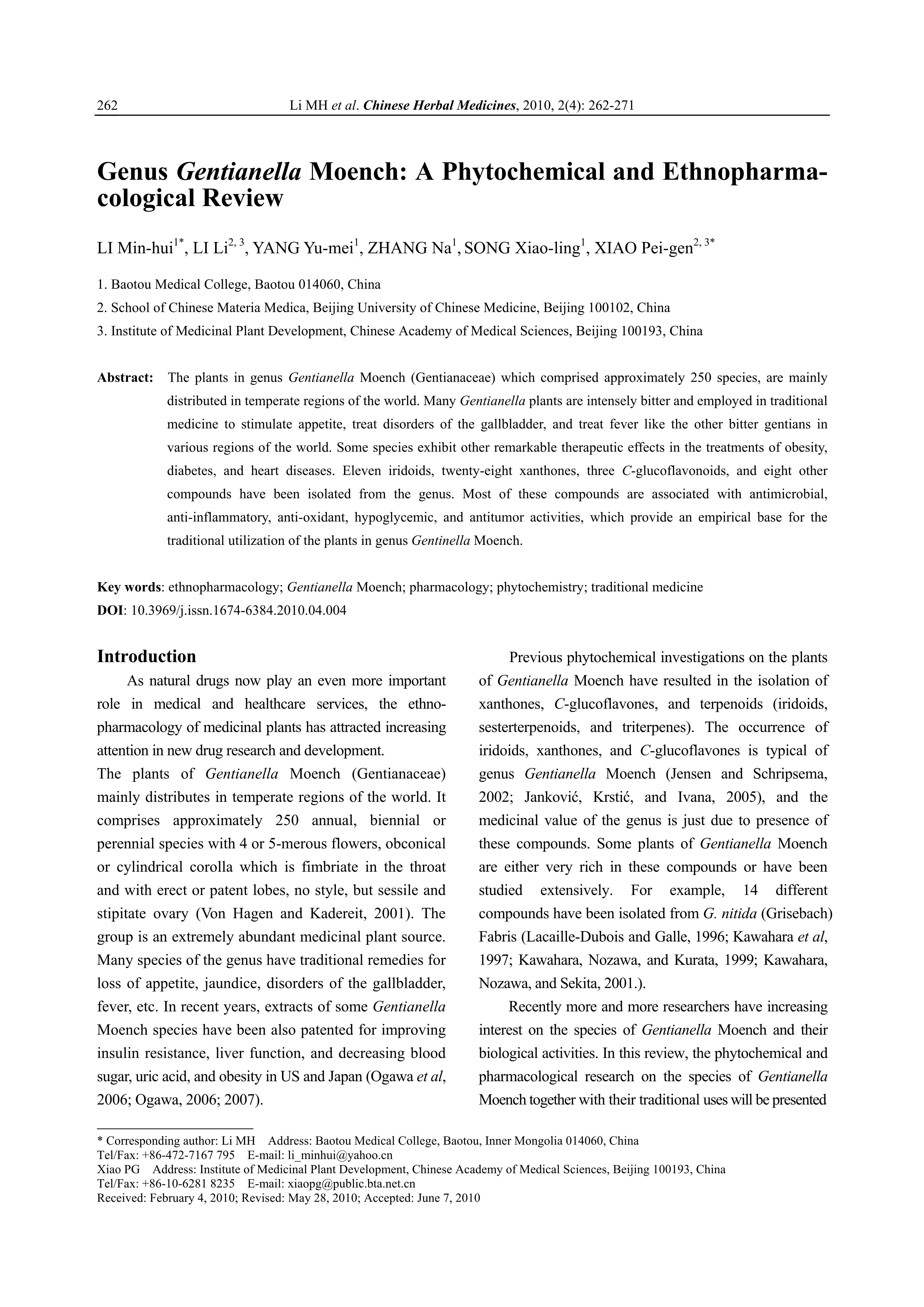 262 Li MH et al. Chinese Herbal Medicines, 2010, 2(4): 262-271

Genus Gentianella Moench: A Phytochemical and Ethnopharmacological Review

LI Min-hui$^{1*}$, LI Li$^{2, 3}$, YANG Yu-mei$^{1}$, ZHANG Na$^{1}$, SONG Xiao-ling$^{1}$, XIAO Pei-gen$^{2, 3*}$

1. Baotou Medical College, Baotou 014060, China
2. School of Chinese Materia Medica, Beijing University of Chinese Medicine, Beijing 100102, China
3. Institute of Medicinal Plant Development, Chinese Academy of Medical Sciences, Beijing 100193, China

Abstract: The plants in genus Gentianella Moench (Gentianaceae) which comprised approximately 250 species, are mainly distributed in temperate regions of the world. Many Gentianella plants are intensely bitter and employed in traditional medicine to stimulate appetite, treat disorders of the gallbladder, and treat fever like the other bitter gentians in various regions of the world. Some species exhibit other remarkable therapeutic effects in the treatments of obesity, diabetes, and heart diseases. Eleven iridoids, twenty-eight xanthones, three C-glucoflavonoids, and eight other compounds have been isolated from the genus. Most of these compounds are associated with antimicrobial, anti-inflammatory, anti-oxidant, hypoglycemic, and antitumor activities, which provide an empirical base for the traditional utilization of the plants in genus Gentinella Moench.

Key words: ethnopharmacology; Gentianella Moench; pharmacology; phytochemistry; traditional medicine
DOI: 10.3969/j.issn.1674-6384.2010.04.004

Introduction
As natural drugs now play an even more important role in medical and healthcare services, the ethnopharmacology of medicinal plants has attracted increasing attention in new drug research and development.
The plants of Gentianella Moench (Gentianaceae) mainly distributes in temperate regions of the world. It comprises approximately 250 annual, biennial or perennial species with 4 or 5-merous flowers, obconical or cylindrical corolla which is fimbriate in the throat and with erect or patent lobes, no style, but sessile and stipitate ovary (Von Hagen and Kadereit, 2001). The group is an extremely abundant medicinal plant source. Many species of the genus have traditional remedies for loss of appetite, jaundice, disorders of the gallbladder, fever, etc. In recent years, extracts of some Gentianella Moench species have been also patented for improving insulin resistance, liver function, and decreasing blood sugar, uric acid, and obesity in US and Japan (Ogawa et al, 2006; Ogawa, 2006; 2007).

Previous phytochemical investigations on the plants of Gentianella Moench have resulted in the isolation of xanthones, C-glucoflavones, and terpenoids (iridoids, sesterterpenoids, and triterpenes). The occurrence of iridoids, xanthones, and C-glucoflavones is typical of genus Gentianella Moench (Jensen and Schripsema, 2002; Janković, Krstić, and Ivana, 2005), and the medicinal value of the genus is just due to presence of these compounds. Some plants of Gentianella Moench are either very rich in these compounds or have been studied extensively. For example, 14 different compounds have been isolated from G. nitida (Grisebach) Fabris (Lacaille-Dubois and Galle, 1996; Kawahara et al, 1997; Kawahara, Nozawa, and Kurata, 1999; Kawahara, Nozawa, and Sekita, 2001.).

Recently more and more researchers have increasing interest on the species of Gentianella Moench and their biological activities. In this review, the phytochemical and pharmacological research on the species of Gentianella Moench together with their traditional uses will be presented

* Corresponding author: Li MH Address: Baotou Medical College, Baotou, Inner Mongolia 014060, China
Tel/Fax: +86-472-7167 795 E-mail: li_minhui@yahoo.cn
Xiao PG Address: Institute of Medicinal Plant Development, Chinese Academy of Medical Sciences, Beijing 100193, China
Tel/Fax: +86-10-6281 8235 E-mail: xiaopg@public.bta.net.cn
Received: February 4, 2010; Revised: May 28, 2010; Accepted: June 7, 2010